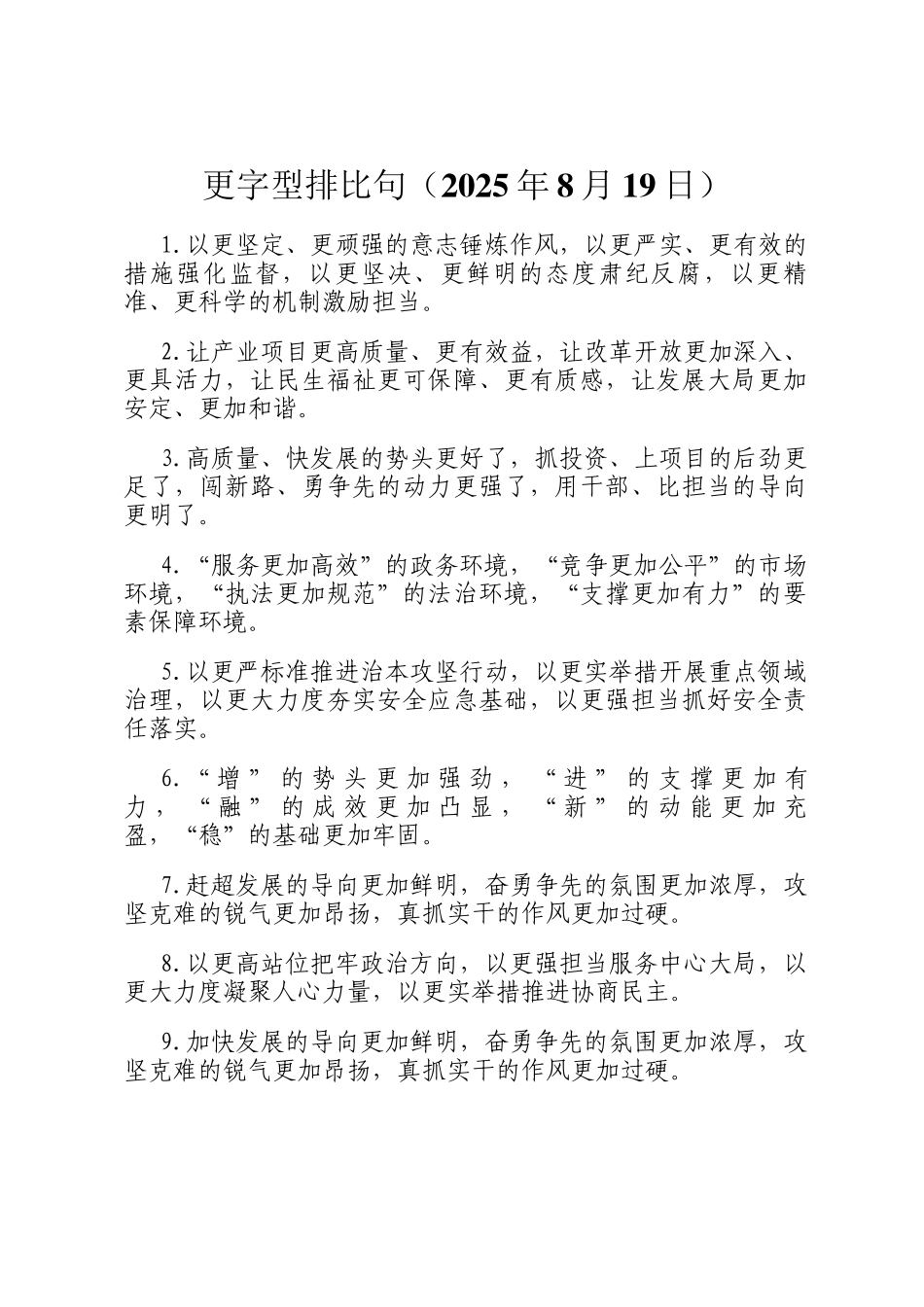 更字型排比句（2025年8月19日）

1.以更坚定、更顽强的意志锤炼作风，以更严实、更有效的措施强化监督，以更坚决、更鲜明的态度肃纪反腐，以更精准、更科学的机制激励担当。

2.让产业项目更高质量、更有效益，让改革开放更加深入、更具活力，让民生福祉更可保障、更有质感，让发展大局更加安定、更加和谐。

3.高质量、快发展的势头更好了，抓投资、上项目的后劲更足了，闯新路、勇争先的动力更强了，用干部、比担当的导向更明了。

4.“服务更加高效”的政务环境，“竞争更加公平”的市场环境，“执法更加规范”的法治环境，“支撑更加有力”的要素保障环境。

5.以更严标准推进治本攻坚行动，以更实举措开展重点领域治理，以更大力度夯实安全应急基础，以更强担当抓好安全责任落实。

6.“增”的势头更加强劲，“进”的支撑更加有力，“融”的成效更加凸显，“新”的动能更加充盈，“稳”的基础更加牢固。

7.赶超发展的导向更加鲜明，奋勇争先的氛围更加浓厚，攻坚克难的锐气更加昂扬，真抓实干的作风更加过硬。

8.以更高站位把牢政治方向，以更强担当服务中心大局，以更大力度凝聚人心力量，以更实举措推进协商民主。

9.加快发展的导向更加鲜明，奋勇争先的氛围更加浓厚，攻坚克难的锐气更加昂扬，真抓实干的作风更加过硬。